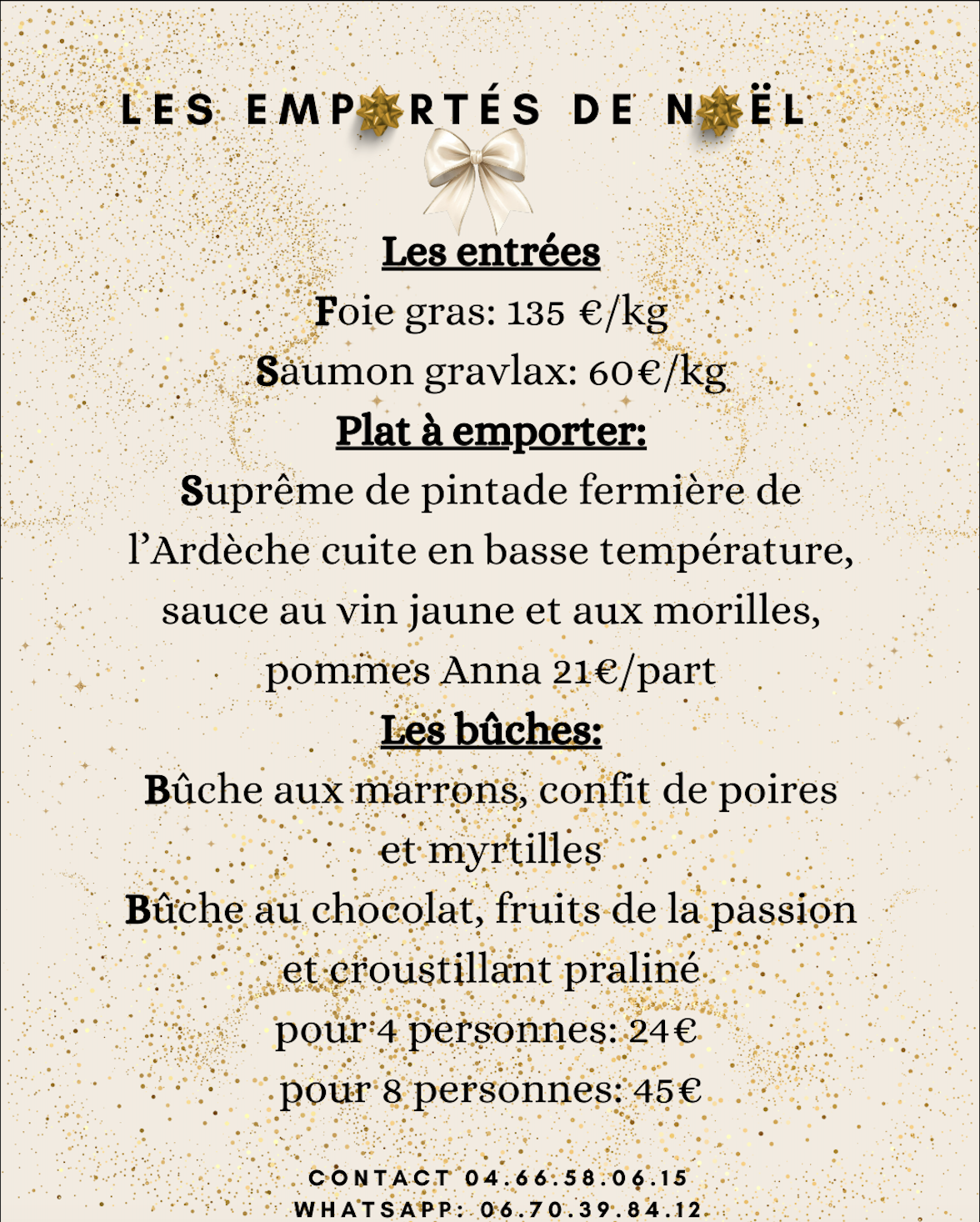 LES EMPORTÉS DE NOËL

Les entrées

Foie gras: 135 €/kg

Saumon gravlax: 60€/kg

Plat à emporter:

Suprême de pintade fermière de l'Ardèche cuite en basse température, sauce au vin jaune et aux morilles, pommes Anna 21€/part

Les bûches:

Bûche aux marrons, confit de poires et myrtilles

Bûche au chocolat, fruits de la passion et croustillant praliné

pour 4 personnes: 24€

pour 8 personnes: 45€

CONTACT 04.66.58.06.15

WHATSAPP: 06.70.39.84.12